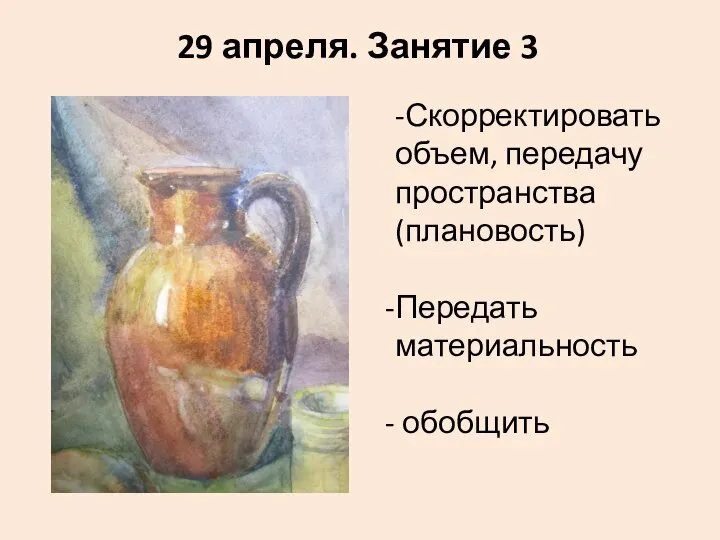 29 апреля. Занятие 3

-Скорректировать объем, передачу пространства (плановость)

-Передать материальность

- обобщить